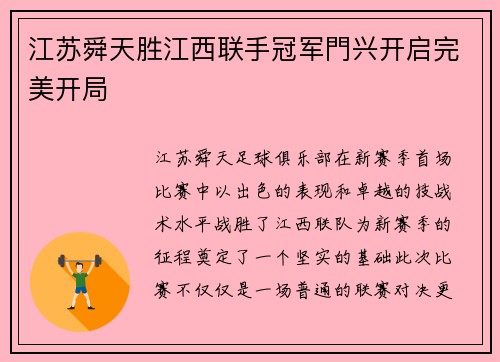 江苏舜天胜江西联手冠军門兴开启完美开局

江苏舜天足球俱乐部在新赛季首场比赛中以出色的表现和卓越的技战术水平战胜了江西联队为新赛季的征程奠定了一个坚实的基础此次比赛不仅仅是一场普通的联赛对决更